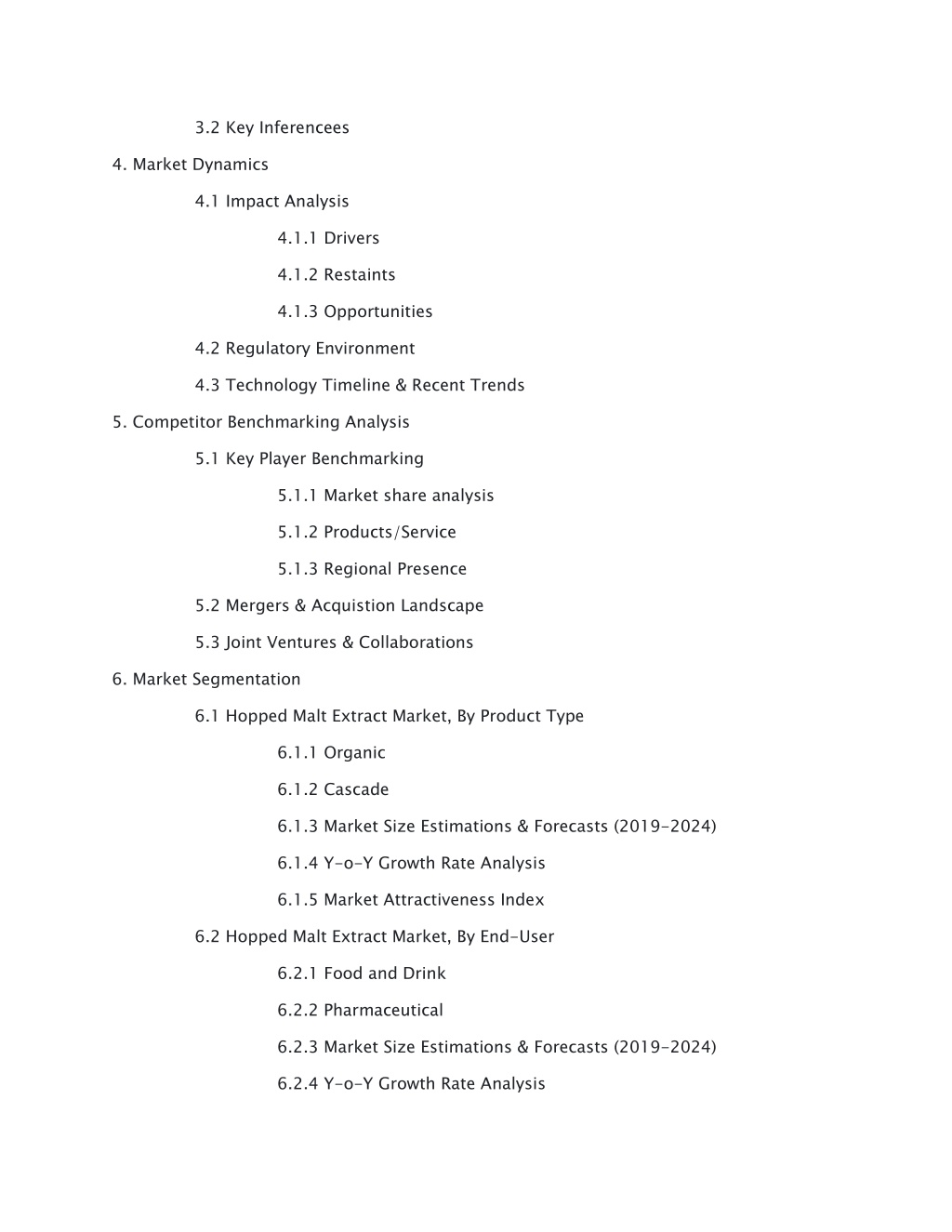 3.2 Key Inferencees

4. Market Dynamics

4.1 Impact Analysis

4.1.1 Drivers

4.1.2 Restaints

4.1.3 Opportunities

4.2 Regulatory Environment

4.3 Technology Timeline & Recent Trends

5. Competitor Benchmarking Analysis

5.1 Key Player Benchmarking

5.1.1 Market share analysis

5.1.2 Products/Service

5.1.3 Regional Presence

5.2 Mergers & Acquistion Landscape

5.3 Joint Ventures & Collaborations

6. Market Segmentation

6.1 Hopped Malt Extract Market, By Product Type

6.1.1 Organic

6.1.2 Cascade

6.1.3 Market Size Estimations & Forecasts (2019-2024)

6.1.4 Y-o-Y Growth Rate Analysis

6.1.5 Market Attractiveness Index

6.2 Hopped Malt Extract Market, By End-User

6.2.1 Food and Drink

6.2.2 Pharmaceutical

6.2.3 Market Size Estimations & Forecasts (2019-2024)

6.2.4 Y-o-Y Growth Rate Analysis